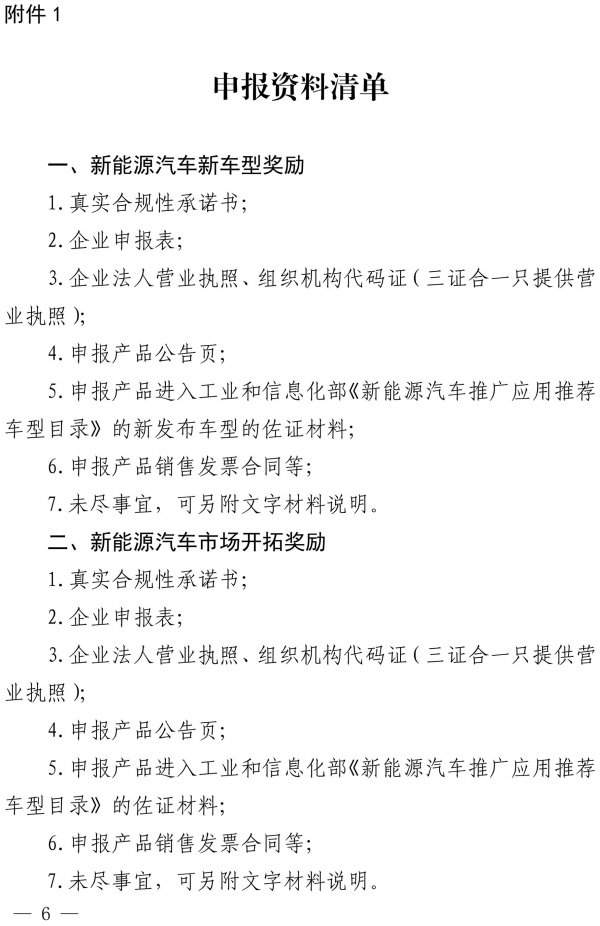 附件 1

申报资料清单

一、新能源汽车新车型奖励

1. 真实合规性承诺书;

2. 企业申报表;

3. 企业法人营业执照、组织机构代码证（三证合一只提供营业执照）;

4. 申报产品公告页;

5. 申报产品进入工业和信息化部《新能源汽车推广应用推荐车型目录》的新发布车型的佐证材料;

6. 申报产品销售发票合同等;

7. 未尽事宜，可另附文字材料说明。

二、新能源汽车市场开拓奖励

1. 真实合规性承诺书;

2. 企业申报表;

3. 企业法人营业执照、组织机构代码证（三证合一只提供营业执照）;

4. 申报产品公告页;

5. 申报产品进入工业和信息化部《新能源汽车推广应用推荐车型目录》的佐证材料;

6. 申报产品销售发票合同等;

7. 未尽事宜，可另附文字材料说明。

— 6 —